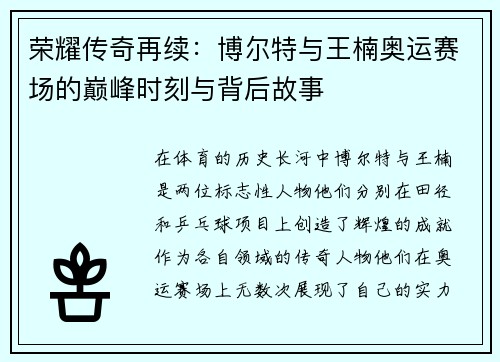 荣耀传奇再续：博尔特与王楠奥运赛场的巅峰时刻与背后故事

在体育的历史长河中博尔特与王楠是两位标志性人物他们分别在田径和乒乓球项目上创造了辉煌的成就作为各自领域的传奇人物他们在奥运赛场上无数次展现了自己的实力